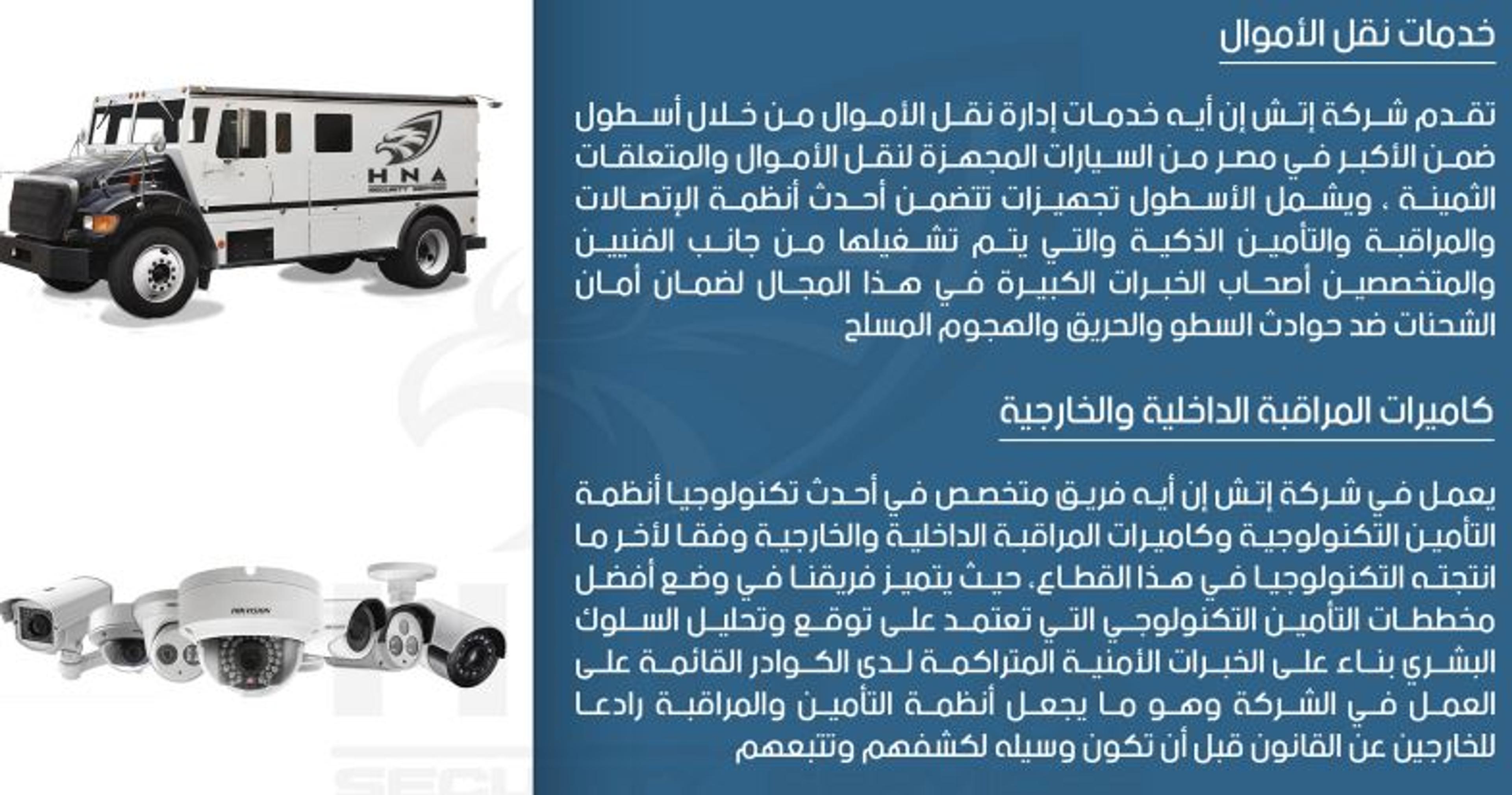 خدمات نقل الأموال

تقدم شركة إتش إن أيه خدمات إدارة نقل الأموال من خلال أسطول ضمن الأكبر في مصر من السيارات المجهزة لنقل الأموال والمتعلقات الثمينة ، ويشمل الأسطول تجهيزات تتضمن أحدث أنظمة الإتصالات والمراقبة والتأمين الذكية والتي يتم تشغيلها من جانب الفنيين والمتخصصين أصحاب الخبرات الكبيرة في هذا المجال لضمان أمان الشحنات ضد حوادث السطو والحريق والهجوم المسلح

كاميرات المراقبة الداخلية والخارجية

يعمل في شركة إتش إن أيه فريق متخصص في أحدث تكنولوجيا أنظمة التأمين التكنولوجية وكاميرات المراقبة الداخلية والخارجية وفقا لأخر ما انتجته التكنولوجيا في هذا القطاع، حيث يتميز فريقنا في وضع أفضل مخططات التأمين التكنولوجي التي تعتمد على توقع وتحليل السلوك البشري بناء على الخبرات الأمنية المتراكمة لدى الكوادر القائمة على العمل في الشركة وهو ما يجعل أنظمة التأمين والمراقبة رادعا للخارجين عن القانون قبل أن تكون وسيله لكشفهم وتتبعهم

HNA
SECURITY SERVICES
HIKVISION